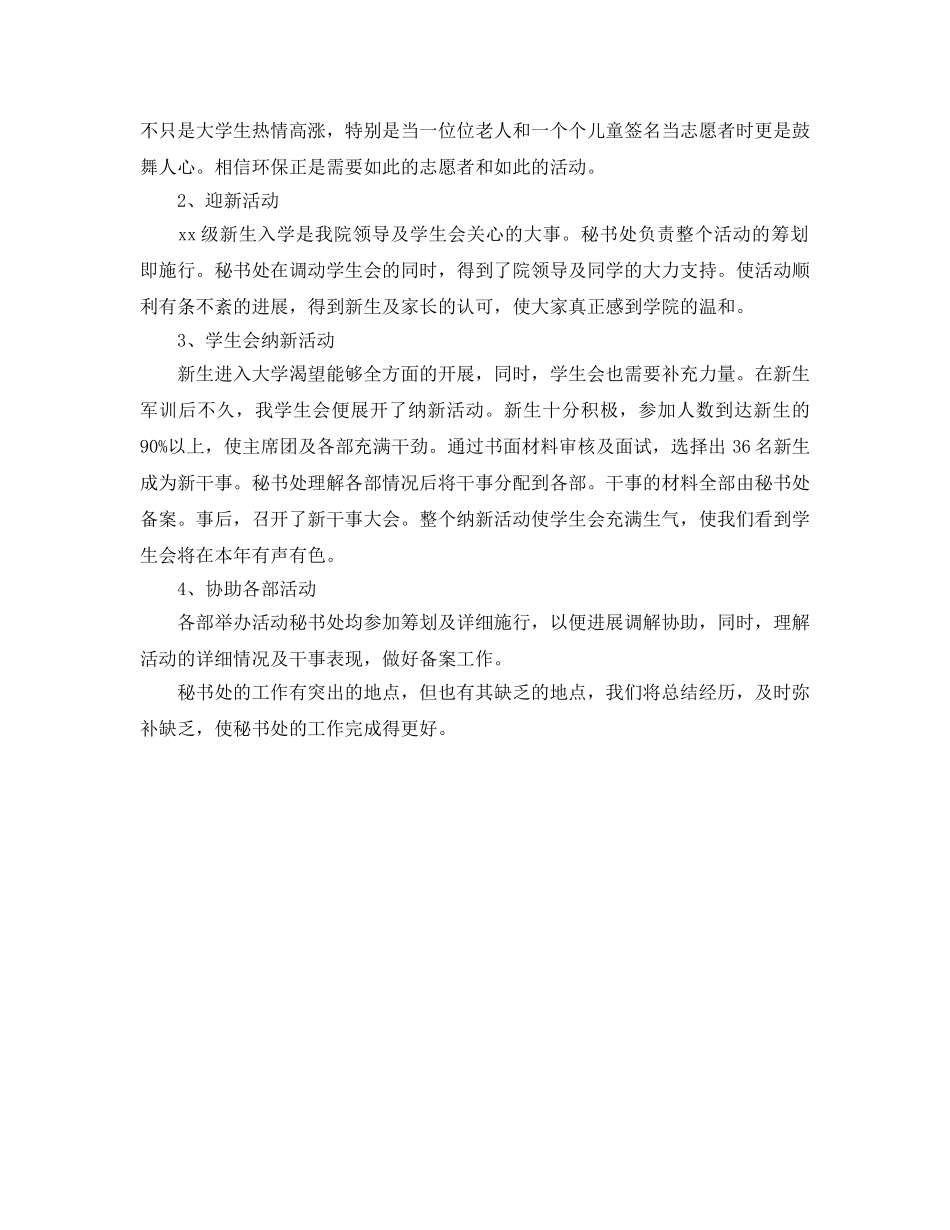 不只是大学生热情高涨，特别是当一位位老人和一个个儿童签名当志愿者时更是鼓舞人心。相信环保正是需要如此的志愿者和如此的活动。

2、迎新活动

xx级新生入学是我院领导及学生会关心的大事。秘书处负责整个活动的筹划即施行。秘书处在调动学生会的同时，得到了院领导及同学的大力支持。使活动顺利有条不紊的进展，得到新生及家长的认可，使大家真正感到学院的温和。

3、学生会纳新活动

新生进入大学渴望能够全方面的开展，同时，学生会也需要补充力量。在新生军训后不久，我学生会便展开了纳新活动。新生十分积极，参加人数到达新生的90%以上，使主席团及各部充满干劲。通过书面材料审核及面试，选择出36名新生成为新干事。秘书处理解各部情况后将干事分配到各部。干事的材料全部由秘书处备案。事后，召开了新干事大会。整个纳新活动使学生会充满生气，使我们看到学生会将在本年有声有色。

4、协助各部活动

各部举办活动秘书处均参加筹划及详细施行，以便进展调解协助，同时，理解活动的详细情况及干事表现，做好备案工作。

秘书处的工作有突出的地点，但也有其缺乏的地点，我们将总结经历，及时弥补缺乏，使秘书处的工作完成得更好。